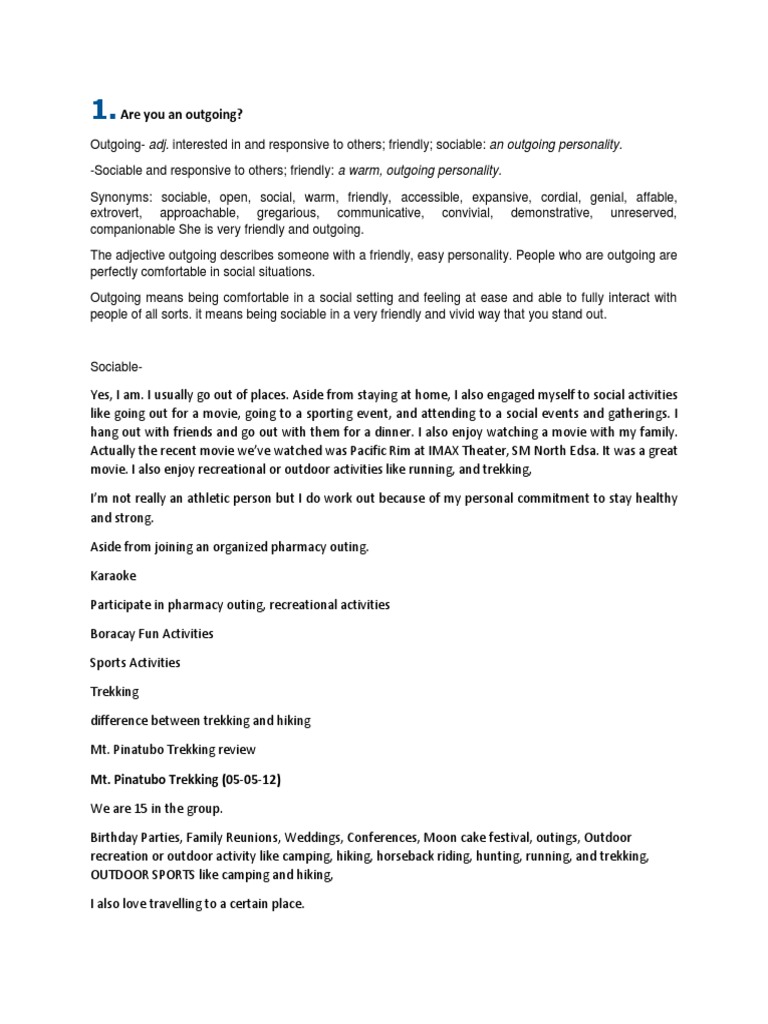 1. Are you an outgoing?

Outgoing- adj. interested in and responsive to others; friendly; sociable: an outgoing personality.

-Sociable and responsive to others; friendly: a warm, outgoing personality.

Synonyms: sociable, open, social, warm, friendly, accessible, expansive, cordial, genial, affable, extrovert, approachable, gregarious, communicative, convivial, demonstrative, unreserved, companionable She is very friendly and outgoing.

The adjective outgoing describes someone with a friendly, easy personality. People who are outgoing are perfectly comfortable in social situations.

Outgoing means being comfortable in a social setting and feeling at ease and able to fully interact with people of all sorts. it means being sociable in a very friendly and vivid way that you stand out.

Sociable-

Yes, I am. I usually go out of places. Aside from staying at home, I also engaged myself to social activities like going out for a movie, going to a sporting event, and attending to a social events and gatherings. I hang out with friends and go out with them for a dinner. I also enjoy watching a movie with my family. Actually the recent movie we've watched was Pacific Rim at IMAX Theater, SM North Edsa. It was a great movie. I also enjoy recreational or outdoor activities like running, and trekking,

I'm not really an athletic person but I do work out because of my personal commitment to stay healthy and strong.

Aside from joining an organized pharmacy outing.

Karaoke

Participate in pharmacy outing, recreational activities

Boracay Fun Activities

Sports Activities

Trekking

difference between trekking and hiking

Mt. Pinatubo Trekking review

Mt. Pinatubo Trekking (05-05-12)

We are 15 in the group.

Birthday Parties, Family Reunions, Weddings, Conferences, Moon cake festival, outings, Outdoor recreation or outdoor activity like camping, hiking, horseback riding, hunting, running, and trekking, OUTDOOR SPORTS like camping and hiking,

I also love travelling to a certain place.